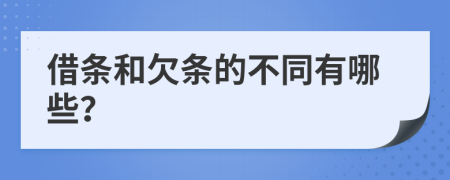 借条和欠条的不同有哪些?